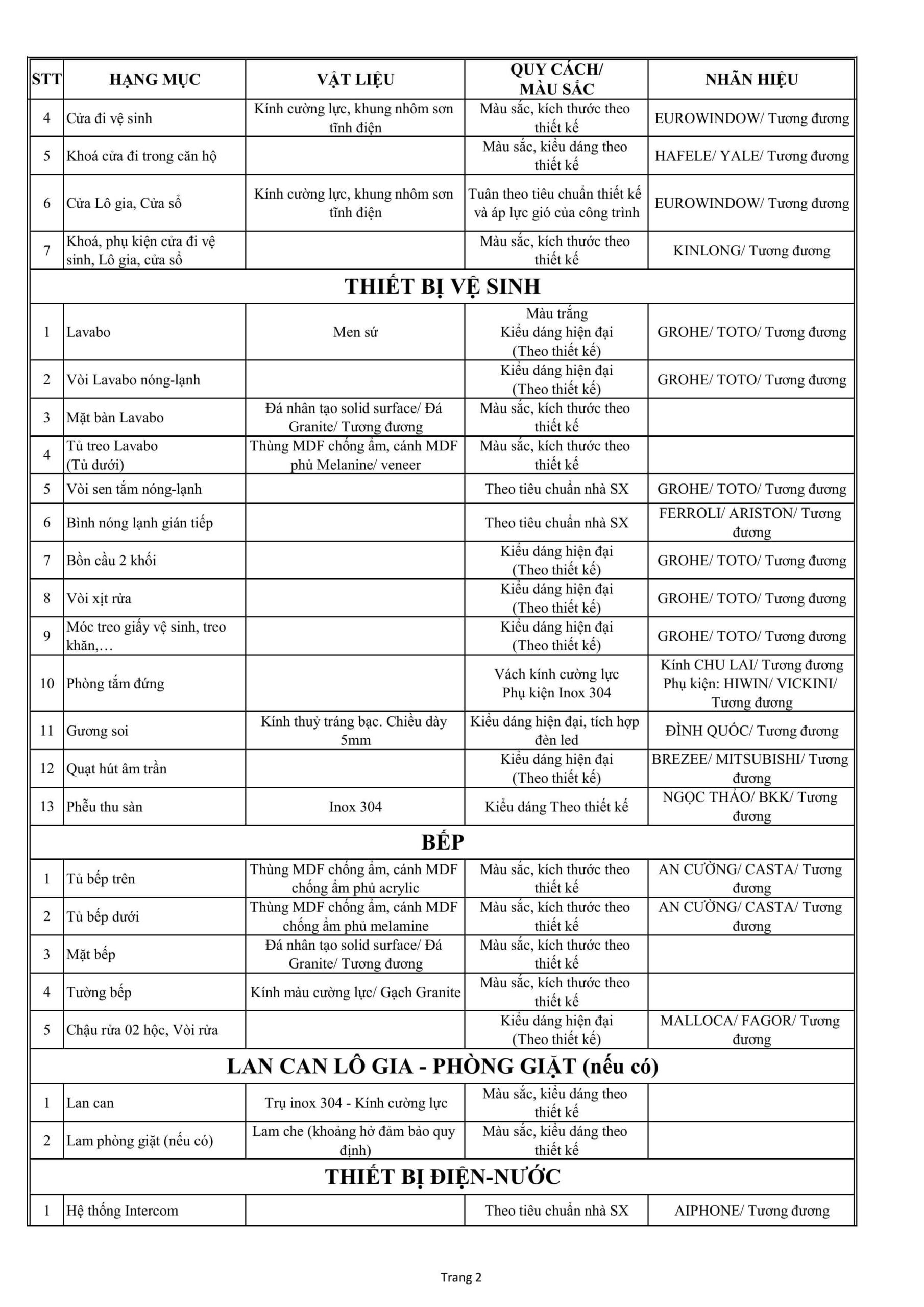 | STT | HẠNG MỤC | VẬT LIỆU | QUY CÁCH/ MÀU SẮC | NHÃN HIỆU |
|---|---|---|---|---|
| 4 | Cửa đi vệ sinh | Kính cường lực, khung nhôm sơn tĩnh điện | Màu sắc, kích thước theo thiết kế | EUROWINDOW/ Tương đương |
| 5 | Khoá cửa đi trong căn hộ | | Màu sắc, kiểu dáng theo thiết kế | HAFELE/ YALE/ Tương đương |
| 6 | Cửa Lô gia, Cửa sổ | Kính cường lực, khung nhôm sơn tĩnh điện | Tuân theo tiêu chuẩn thiết kế và áp lực gió của công trình | EUROWINDOW/ Tương đương |
| 7 | Khoá, phụ kiện cửa đi vệ sinh, Lô gia, cửa sổ | | Màu sắc, kích thước theo thiết kế | KINLONG/ Tương đương |
| THIẾT BỊ VỆ SINH | | | | |
| 1 | Lavabo | Men sứ | Màu trắng Kiểu dáng hiện đại (Theo thiết kế) | GROHE/ TOTO/ Tương đương |
| 2 | Vòi Lavabo nóng-lạnh | | Kiểu dáng hiện đại (Theo thiết kế) | GROHE/ TOTO/ Tương đương |
| 3 | Mặt bàn Lavabo | Đá nhân tạo solid surface/ Đá Granite/ Tương đương | Màu sắc, kích thước theo thiết kế | |
| 4 | Tủ treo Lavabo (Tủ dưới) | Thùng MDF chống ẩm, cánh MDF phủ Melanine/ veneer | Màu sắc, kích thước theo thiết kế | |
| 5 | Vòi sen tắm nóng-lạnh | | Theo tiêu chuẩn nhà SX | GROHE/ TOTO/ Tương đương |
| 6 | Bình nóng lạnh gián tiếp | | Theo tiêu chuẩn nhà SX | FERROLI/ ARISTON/ Tương đương |
| 7 | Bồn cầu 2 khối | | Kiểu dáng hiện đại (Theo thiết kế) | GROHE/ TOTO/ Tương đương |
| 8 | Vòi xịt rửa | | Kiểu dáng hiện đại (Theo thiết kế) | GROHE/ TOTO/ Tương đương |
| 9 | Móc treo giấy vệ sinh, treo khăn,… | | Kiểu dáng hiện đại (Theo thiết kế) | GROHE/ TOTO/ Tương đương |
| 10 | Phòng tắm đứng | | Vách kính cường lực Phụ kiện Inox 304 | Kính CHU LAI/ Tương đương Phụ kiện: HIWIN/ VICKINI/ Tương đương |
| 11 | Gương soi | Kính thuỷ tráng bạc. Chiều dày 5mm | Kiểu dáng hiện đại, tích hợp đèn led | ĐÌNH QUỐC/ Tương đương |
| 12 | Quạt hút âm trần | | Kiểu dáng hiện đại (Theo thiết kế) | BREZEE/ MITSUBISHI/ Tương đương |
| 13 | Phễu thu sàn | Inox 304 | Kiểu dáng Theo thiết kế | NGỌC THẢO/ BKK/ Tương đương |
| BẾP | | | | |
| 1 | Tủ bếp trên | Thùng MDF chống ẩm, cánh MDF chống ẩm phủ acrylic | Màu sắc, kích thước theo thiết kế | AN CƯỜNG/ CASTA/ Tương đương |
| 2 | Tủ bếp dưới | Thùng MDF chống ẩm, cánh MDF chống ẩm phủ melamine | Màu sắc, kích thước theo thiết kế | AN CƯỜNG/ CASTA/ Tương đương |
| 3 | Mặt bếp | Đá nhân tạo solid surface/ Đá Granite/ Tương đương | Màu sắc, kích thước theo thiết kế | |
| 4 | Tường bếp | Kính màu cường lực/ Gạch Granite | Màu sắc, kích thước theo thiết kế | |
| 5 | Chậu rửa 02 hộc, Vòi rửa | | Kiểu dáng hiện đại (Theo thiết kế) | MALLOCA/ FAGOR/ Tương đương |
| LAN CAN LÔ GIA - PHÒNG GIẶT (nếu có) | | | | |
| 1 | Lan can | Trụ inox 304 - Kính cường lực | Màu sắc, kiểu dáng theo thiết kế | |
| 2 | Lam phòng giặt (nếu có) | Lam che (khoảng hở đảm bảo quy định) | Màu sắc, kiểu dáng theo thiết kế | |
| THIẾT BỊ ĐIỆN-NƯỚC | | | | |
| 1 | Hệ thống Intercom | | Theo tiêu chuẩn nhà SX | AIPHONE/ Tương đương |

Trang 2